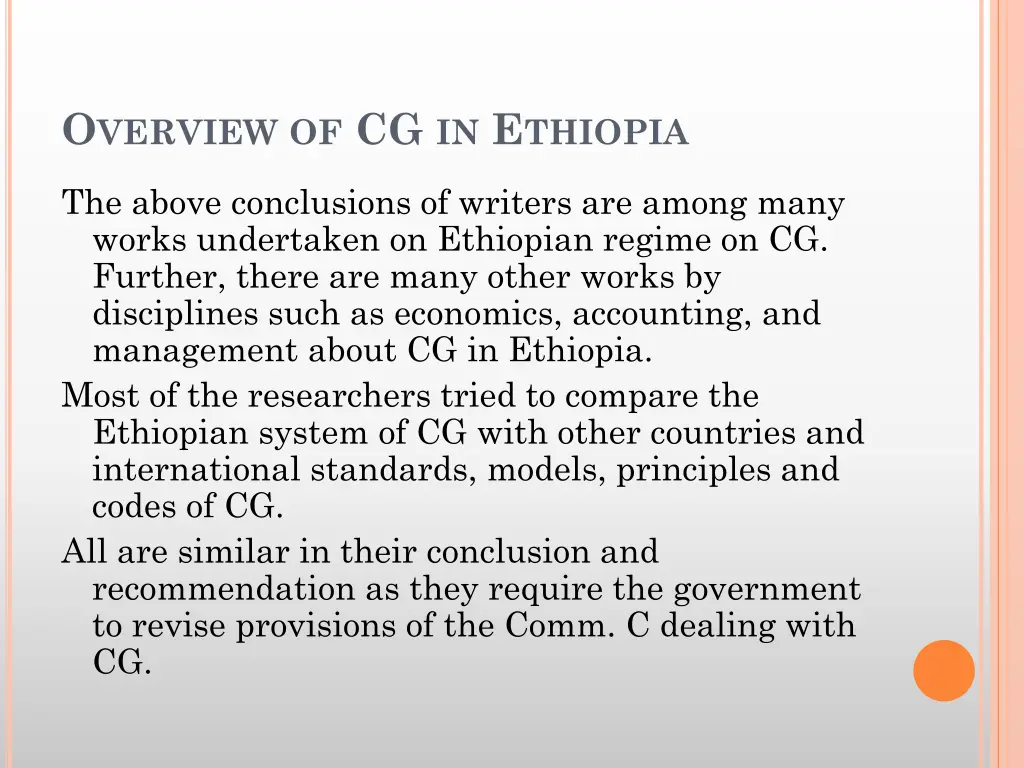 OVERVIEW OF CG IN ETHIOPIA

The above conclusions of writers are among many works undertaken on Ethiopian regime on CG. Further, there are many other works by disciplines such as economics, accounting, and management about CG in Ethiopia.

Most of the researchers tried to compare the Ethiopian system of CG with other countries and international standards, models, principles and codes of CG.

All are similar in their conclusion and recommendation as they require the government to revise provisions of the Comm. C dealing with CG.